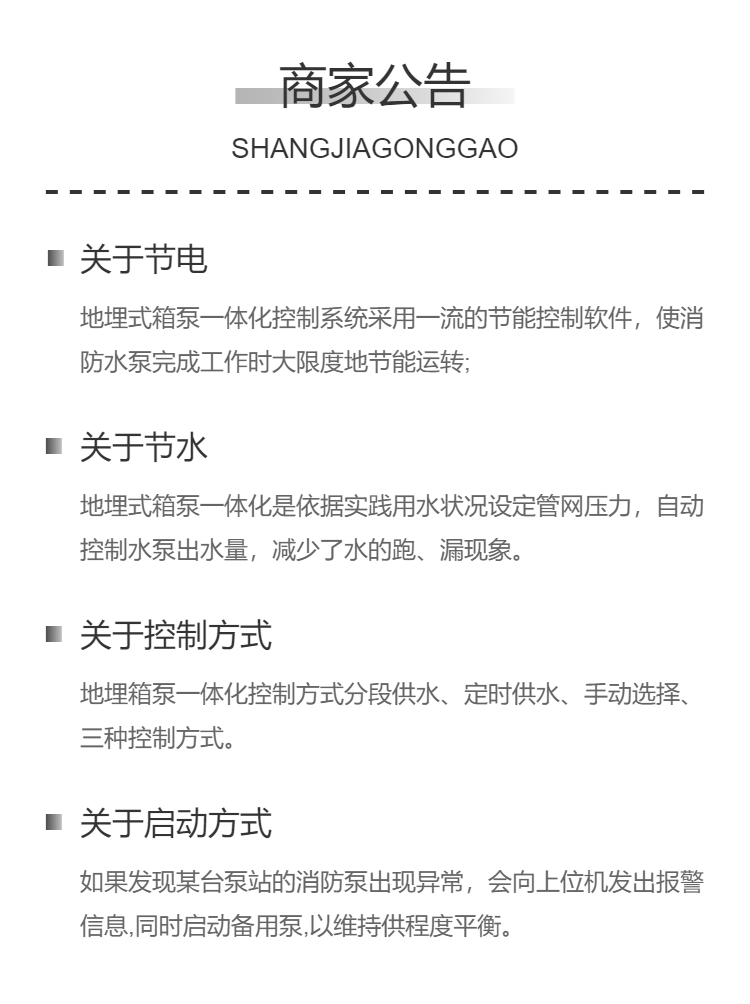 商家公告

SHANGJIAGONGGAO

关于节电

地埋式箱泵一体化控制系统采用一流的节能控制软件，使消防水泵完成工作时大限度地节能运转;

关于节水

地埋式箱泵一体化是依据实践用水状况设定管网压力，自动控制水泵出水量，减少了水的跑、漏现象。

关于控制方式

地埋箱泵一体化控制方式分段供水、定时供水、手动选择、三种控制方式。

关于启动方式

如果发现某台泵站的消防泵出现异常，会向上位机发出报警信息,同时启动备用泵,以维持供程度平衡。